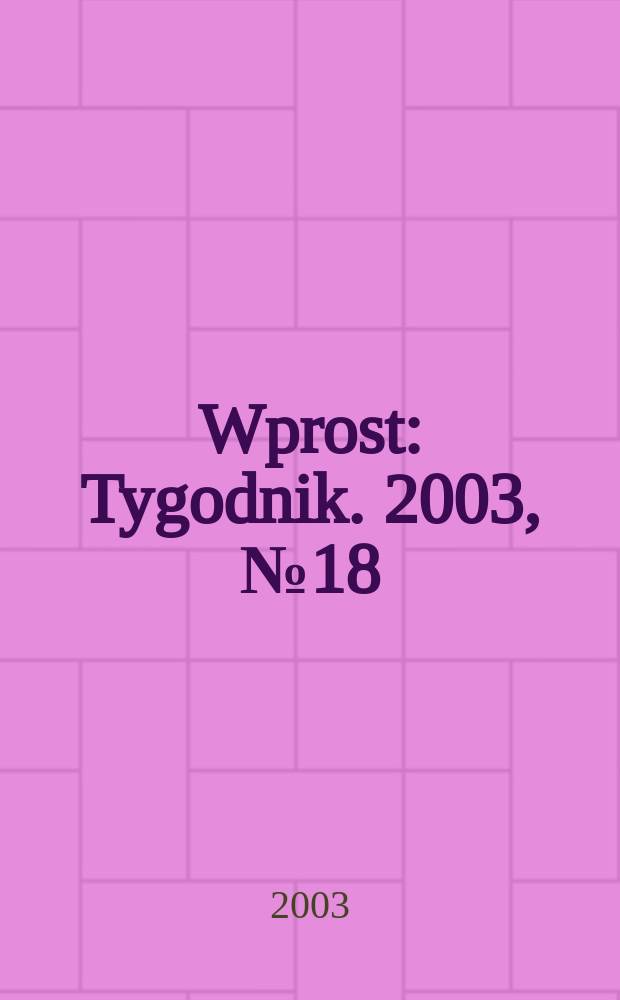 Wprost: Tygodnik. 2003, № 18

2003